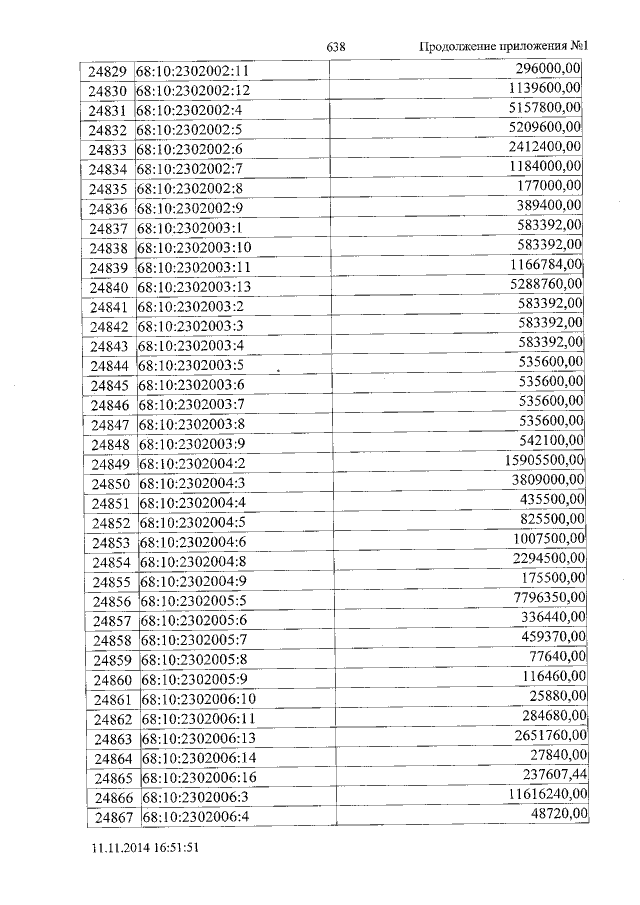 638 Продолжение приложения №1

| 24829 | 68:10:2302002:11 | 296000,00 |
|---|---|---|
| 24830 | 68:10:2302002:12 | 1139600,00 |
| 24831 | 68:10:2302002:4 | 5157800,00 |
| 24832 | 68:10:2302002:5 | 5209600,00 |
| 24833 | 68:10:2302002:6 | 2412400,00 |
| 24834 | 68:10:2302002:7 | 1184000,00 |
| 24835 | 68:10:2302002:8 | 177000,00 |
| 24836 | 68:10:2302002:9 | 389400,00 |
| 24837 | 68:10:2302003:1 | 583392,00 |
| 24838 | 68:10:2302003:10 | 583392,00 |
| 24839 | 68:10:2302003:11 | 1166784,00 |
| 24840 | 68:10:2302003:13 | 5288760,00 |
| 24841 | 68:10:2302003:2 | 583392,00 |
| 24842 | 68:10:2302003:3 | 583392,00 |
| 24843 | 68:10:2302003:4 | 583392,00 |
| 24844 | 68:10:2302003:5 | 535600,00 |
| 24845 | 68:10:2302003:6 | 535600,00 |
| 24846 | 68:10:2302003:7 | 535600,00 |
| 24847 | 68:10:2302003:8 | 535600,00 |
| 24848 | 68:10:2302003:9 | 542100,00 |
| 24849 | 68:10:2302004:2 | 15905500,00 |
| 24850 | 68:10:2302004:3 | 3809000,00 |
| 24851 | 68:10:2302004:4 | 435500,00 |
| 24852 | 68:10:2302004:5 | 825500,00 |
| 24853 | 68:10:2302004:6 | 1007500,00 |
| 24854 | 68:10:2302004:8 | 2294500,00 |
| 24855 | 68:10:2302004:9 | 175500,00 |
| 24856 | 68:10:2302005:5 | 7796350,00 |
| 24857 | 68:10:2302005:6 | 336440,00 |
| 24858 | 68:10:2302005:7 | 459370,00 |
| 24859 | 68:10:2302005:8 | 77640,00 |
| 24860 | 68:10:2302005:9 | 116460,00 |
| 24861 | 68:10:2302006:10 | 25880,00 |
| 24862 | 68:10:2302006:11 | 284680,00 |
| 24863 | 68:10:2302006:13 | 2651760,00 |
| 24864 | 68:10:2302006:14 | 27840,00 |
| 24865 | 68:10:2302006:16 | 237607,44 |
| 24866 | 68:10:2302006:3 | 11616240,00 |
| 24867 | 68:10:2302006:4 | 48720,00 |

11.11.2014 16:51:51